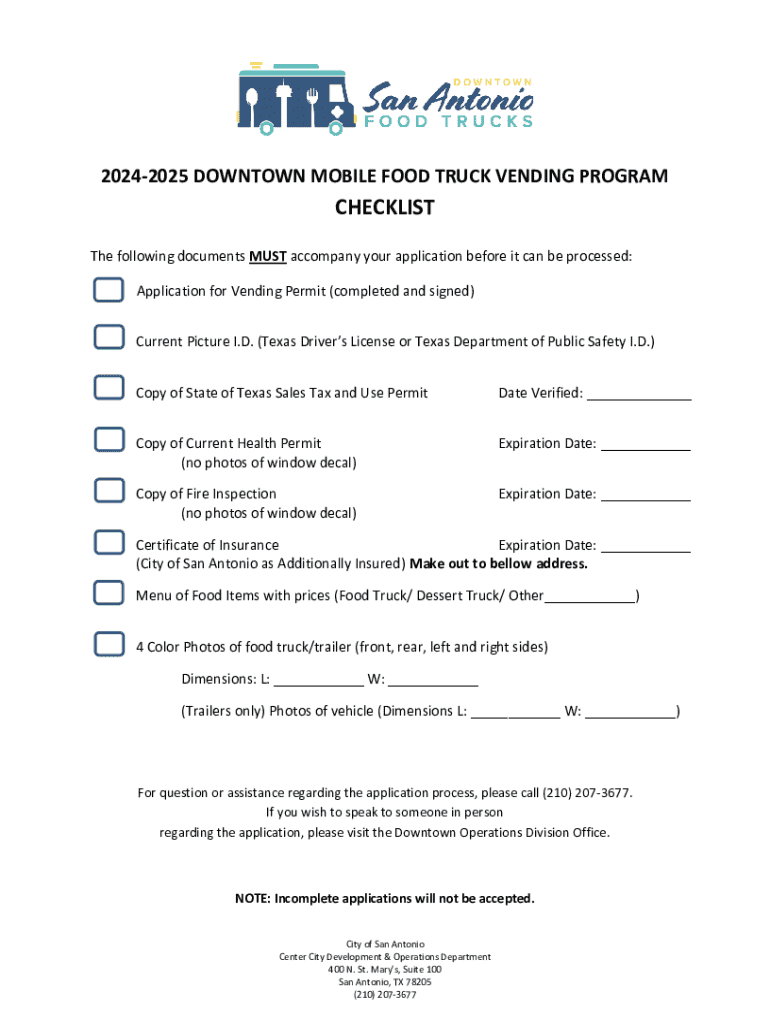 DOWNTOWN
San Antonio
FOOD TRUCKS

2024-2025 DOWNTOWN MOBILE FOOD TRUCK VENDING PROGRAM

CHECKLIST

The following documents MUST accompany your application before it can be processed:

Application for Vending Permit (completed and signed)

Current Picture I.D. (Texas Driver's License or Texas Department of Public Safety I.D.)

Copy of State of Texas Sales Tax and Use Permit Date Verified: ______________

Copy of Current Health Permit Expiration Date: ____________
(no photos of window decal)

Copy of Fire Inspection Expiration Date: ____________
(no photos of window decal)

Certificate of Insurance Expiration Date: ____________
(City of San Antonio as Additionally Insured) Make out to bellow address.

Menu of Food Items with prices (Food Truck/ Dessert Truck/ Other____________)

4 Color Photos of food truck/trailer (front, rear, left and right sides)

Dimensions: L: ____________ W: ____________

(Trailers only) Photos of vehicle (Dimensions L: ____________ W: ____________)

For question or assistance regarding the application process, please call (210) 207-3677.
If you wish to speak to someone in person
regarding the application, please visit the Downtown Operations Division Office.

NOTE: Incomplete applications will not be accepted.

City of San Antonio
Center City Development & Operations Department
400 N. St. Mary's, Suite 100
San Antonio, TX 78205
(210) 207-3677